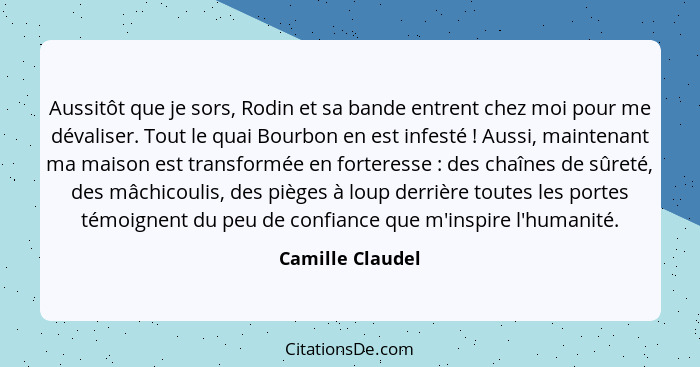 Aussitôt que je sors, Rodin et sa bande entrent chez moi pour me dévaliser. Tout le quai Bourbon en est infesté ! Aussi, maintenant ma maison est transformée en forteresse : des chaînes de sûreté, des mâchicoulis, des pièges à loup derrière toutes les portes témoignent du peu de confiance que m'inspire l'humanité.

Camille Claudel

CitationsDe.com